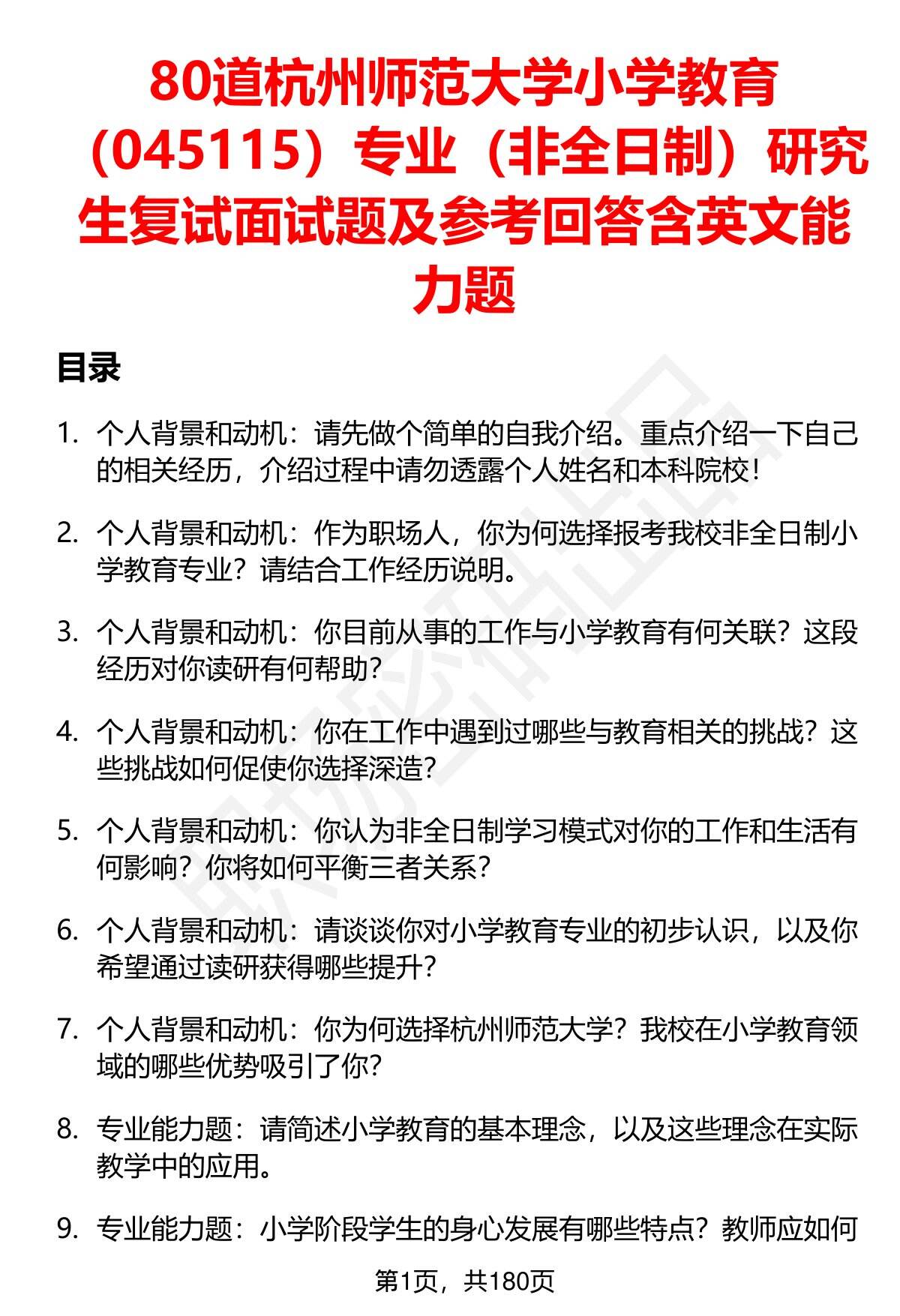 80道杭州师范大学小学教育（045115）专业（非全日制）研究生复试面试题及参考回答含英文能力题

目录

1. 个人背景和动机：请先做个简单的自我介绍。重点介绍一下自己的相关经历，介绍过程中请勿透露个人姓名和本科院校！

2. 个人背景和动机：作为职场人，你为何选择报考我校非全日制小学教育专业？请结合工作经历说明。

3. 个人背景和动机：你目前从事的工作与小学教育有何关联？这段经历对你读研有何帮助？

4. 个人背景和动机：你在工作中遇到过哪些与教育相关的挑战？这些挑战如何促使你选择深造？

5. 个人背景和动机：你认为非全日制学习模式对你的工作和生活有何影响？你将如何平衡三者关系？

6. 个人背景和动机：请谈谈你对小学教育专业的初步认识，以及你希望通过读研获得哪些提升？

7. 个人背景和动机：你为何选择杭州师范大学？我校在小学教育领域的哪些优势吸引了你？

8. 专业能力题：请简述小学教育的基本理念，以及这些理念在实际教学中的应用。

9. 专业能力题：小学阶段学生的身心发展有哪些特点？教师应如何

第1页，共180页